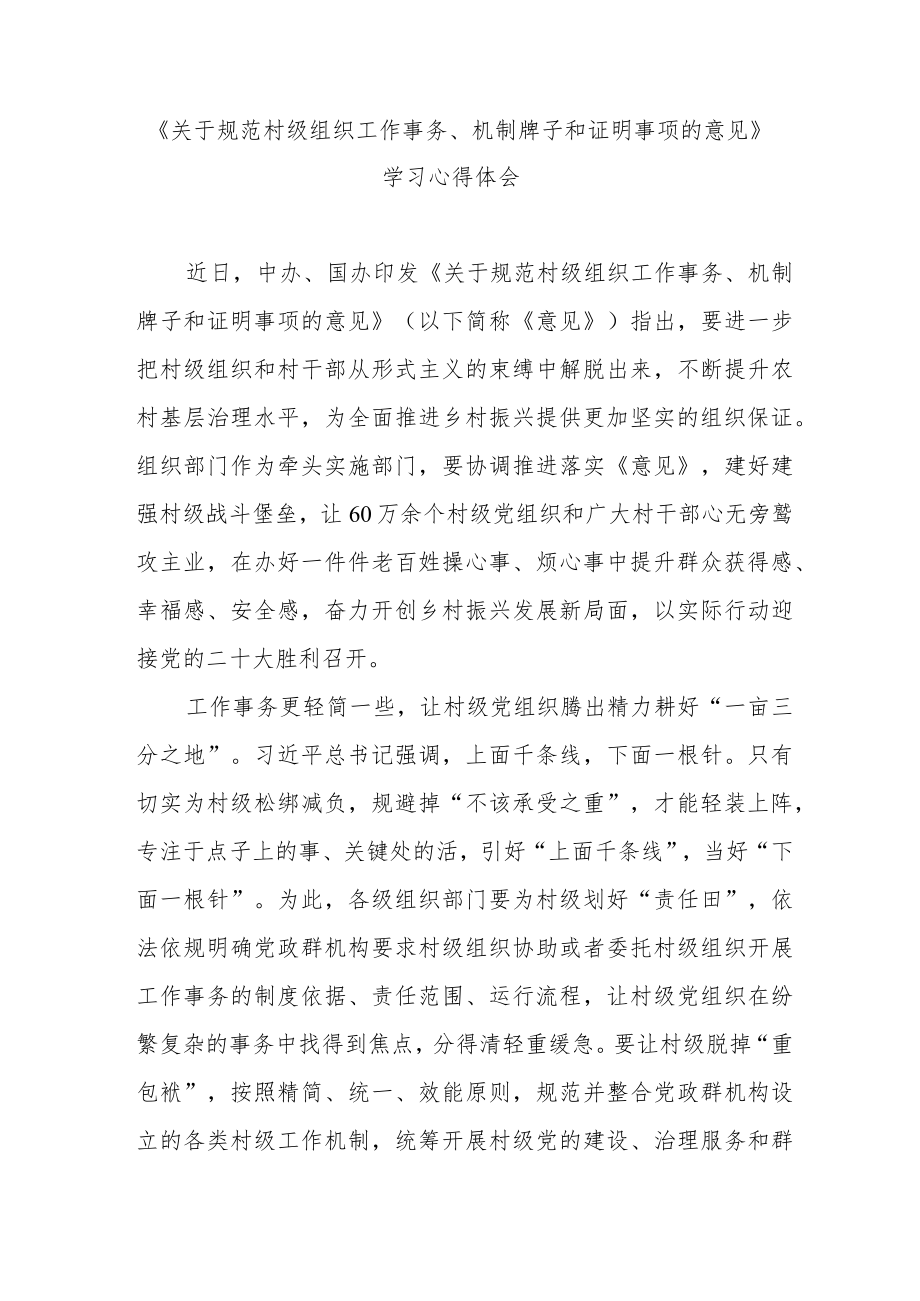 《关于规范村级组织工作事务、机制牌子和证明事项的意见》

学习心得体会

近日，中办、国办印发《关于规范村级组织工作事务、机制牌子和证明事项的意见》（以下简称《意见》）指出，要进一步把村级组织和村干部从形式主义的束缚中解脱出来，不断提升农村基层治理水平，为全面推进乡村振兴提供更加坚实的组织保证。组织部门作为牵头实施部门，要协调推进落实《意见》，建好建强村级战斗堡垒，让60万余个村级党组织和广大村干部心无旁骛攻主业，在办好一件件老百姓操心事、烦心事中提升群众获得感、幸福感、安全感，奋力开创乡村振兴发展新局面，以实际行动迎接党的二十大胜利召开。

工作事务更轻简一些，让村级党组织腾出精力耕好“一亩三分之地”。习近平总书记强调，上面千条线，下面一根针。只有切实为村级松绑减负，规避掉“不该承受之重”，才能轻装上阵，专注于点子上的事、关键处的活，引好“上面千条线”，当好“下面一根针”。为此，各级组织部门要为村级划好“责任田”，依法依规明确党政群机构要求村级组织协助或者委托村级组织开展工作事务的制度依据、责任范围、运行流程，让村级党组织在纷繁复杂的事务中找得到焦点，分得清轻重缓急。要让村级脱掉“重包袱”，按照精简、统一、效能原则，规范并整合党政群机构设立的各类村级工作机制，统筹开展村级党的建设、治理服务和群